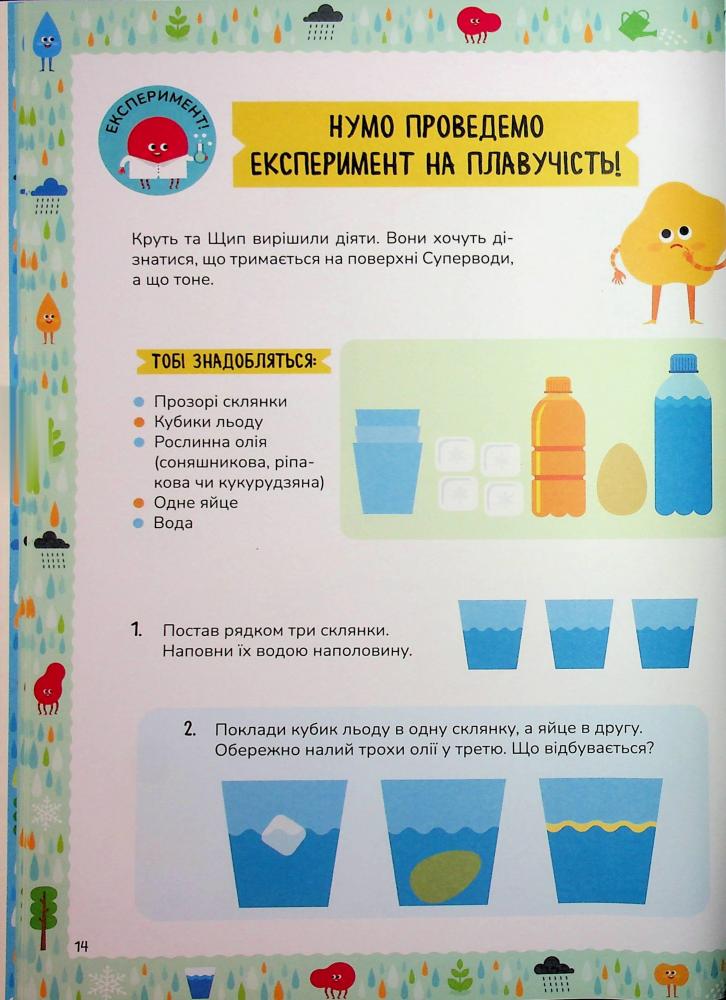 ЕКСПЕРИМЕНТ!

НУМО ПРОВЕДЕМО ЕКСПЕРИМЕНТ НА ПЛАВУЧІСТЬ!

Круть та Щип вирішили діяти. Вони хочуть дізнатися, що тримається на поверхні Суперводи, а що тоне.

ТОБІ ЗНАДОБЛЯТЬСЯ:

Прозорі склянки
Кубики льоду
Рослинна олія (соняшникова, ріпакова чи кукурудзяна)
Одне яйце
Вода

1. Постав рядком три склянки. Наповни їх водою наполовину.

2. Поклади кубик льоду в одну склянку, а яйце в другу. Обережно налий трохи олії у третю. Що відбувається?

14